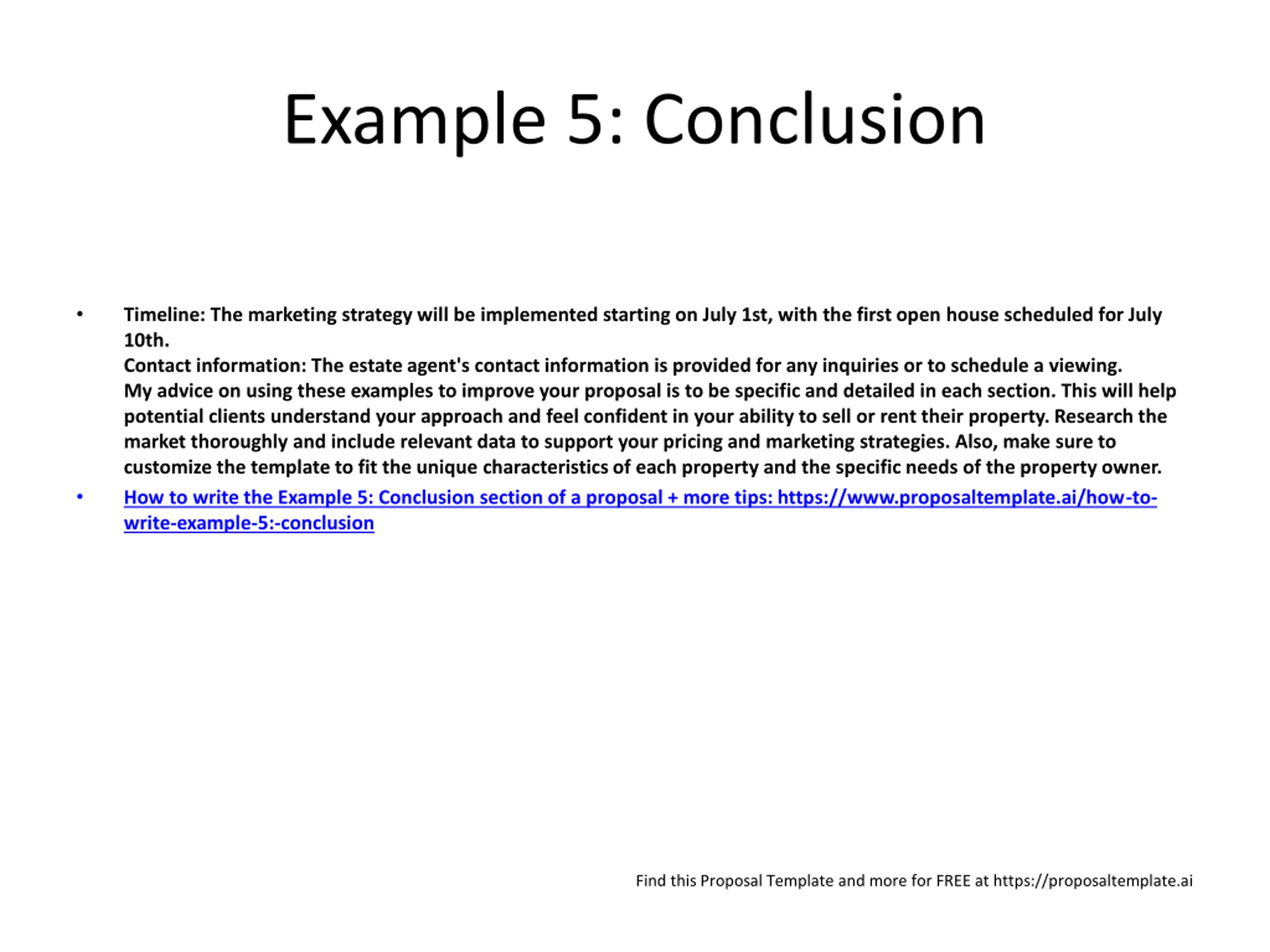 Example 5: Conclusion

• Timeline: The marketing strategy will be implemented starting on July 1st, with the first open house scheduled for July 10th.
Contact information: The estate agent's contact information is provided for any inquiries or to schedule a viewing.
My advice on using these examples to improve your proposal is to be specific and detailed in each section. This will help potential clients understand your approach and feel confident in your ability to sell or rent their property. Research the market thoroughly and include relevant data to support your pricing and marketing strategies. Also, make sure to customize the template to fit the unique characteristics of each property and the specific needs of the property owner.

• How to write the Example 5: Conclusion section of a proposal + more tips: https://www.proposaltemplate.ai/how-to-write-example-5:-conclusion

Find this Proposal Template and more for FREE at https://proposaltemplate.ai